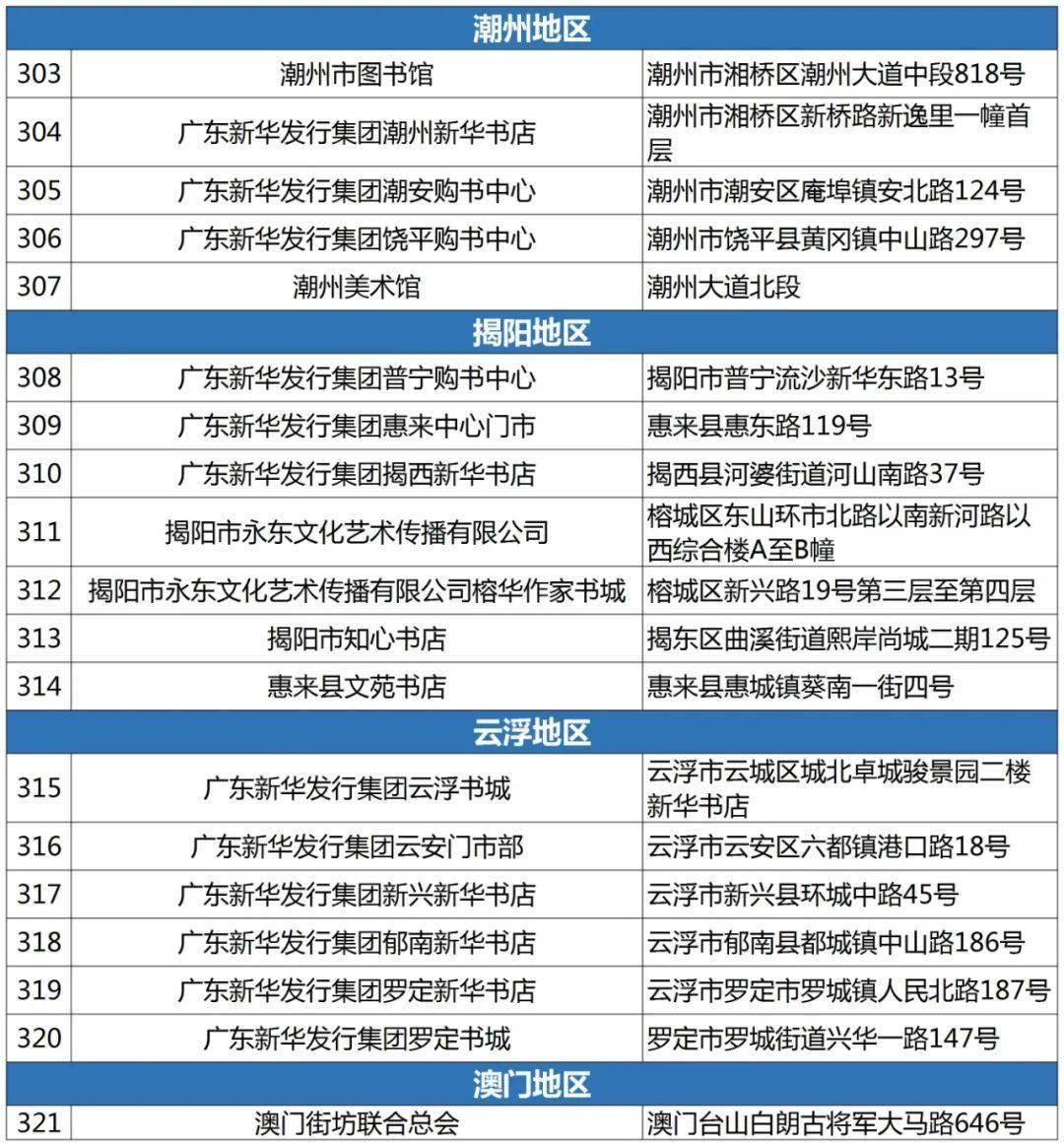 | 潮州地区 | | |
|---|---|---|
| 303 | 潮州市图书馆 | 潮州市湘桥区潮州大道中段818号 |
| 304 | 广东新华发行集团潮州新华书店 | 潮州市湘桥区新桥路新逸里一幢首层 |
| 305 | 广东新华发行集团潮安购书中心 | 潮州市潮安区庵埠镇安北路124号 |
| 306 | 广东新华发行集团饶平购书中心 | 潮州市饶平县黄冈镇中山路297号 |
| 307 | 潮州美术馆 | 潮州大道北段 |
| 揭阳地区 | | |
| 308 | 广东新华发行集团普宁购书中心 | 揭阳市普宁流沙新华东路13号 |
| 309 | 广东新华发行集团惠来中心门市 | 惠来县惠东路119号 |
| 310 | 广东新华发行集团揭西新华书店 | 揭西县河婆街道河山南路37号 |
| 311 | 揭阳市永东文化艺术传播有限公司 | 榕城区东山环市北路以南新河路以西综合楼A至B幢 |
| 312 | 揭阳市永东文化艺术传播有限公司榕华作家书城 | 榕城区新兴路19号第三层至第四层 |
| 313 | 揭阳市知心书店 | 揭东区曲溪街道熙岸尚城二期125号 |
| 314 | 惠来县文苑书店 | 惠来县惠城镇葵南一街四号 |
| 云浮地区 | | |
| 315 | 广东新华发行集团云浮书城 | 云浮市云城区城北卓城骏景园二楼新华书店 |
| 316 | 广东新华发行集团云安门市部 | 云浮市云安区六都镇港口路18号 |
| 317 | 广东新华发行集团新兴新华书店 | 云浮市新兴县环城中路45号 |
| 318 | 广东新华发行集团郁南新华书店 | 云浮市郁南县都城镇中山路186号 |
| 319 | 广东新华发行集团罗定新华书店 | 云浮市罗定市罗城镇人民北路187号 |
| 320 | 广东新华发行集团罗定书城 | 罗定市罗城街道兴华一路147号 |
| 澳门地区 | | |
| 321 | 澳门街坊联合总会 | 澳门台山白朗古将军大马路646号 |